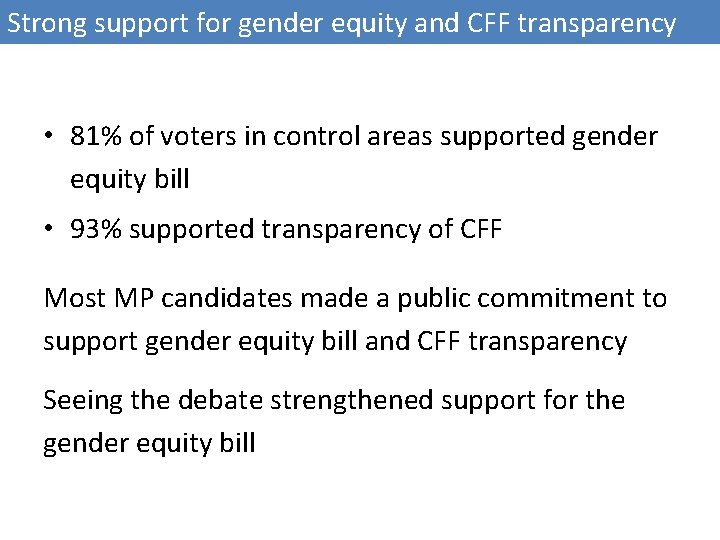 Strong support for gender equity and CFF transparency

• 81% of voters in control areas supported gender equity bill
• 93% supported transparency of CFF

Most MP candidates made a public commitment to support gender equity bill and CFF transparency

Seeing the debate strengthened support for the gender equity bill